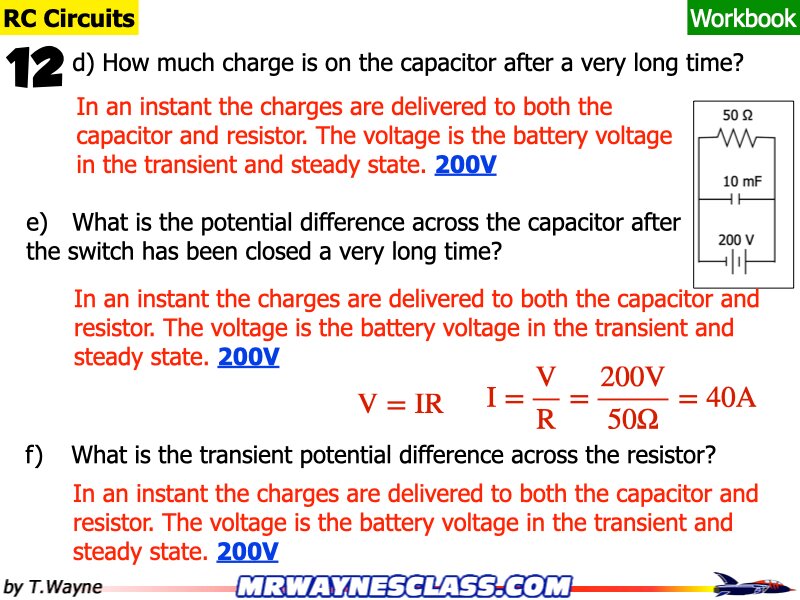 RC Circuits

Workbook

12 d) How much charge is on the capacitor after a very long time?

In an instant the charges are delivered to both the capacitor and resistor. The voltage is the battery voltage in the transient and steady state. 200V

50 Ω

10 mF

200 V

e) What is the potential difference across the capacitor after the switch has been closed a very long time?

In an instant the charges are delivered to both the capacitor and resistor. The voltage is the battery voltage in the transient and steady state. 200V

$V = IR$ $I = \frac{V}{R} = \frac{200V}{50\Omega} = 40A$

f) What is the transient potential difference across the resistor?

In an instant the charges are delivered to both the capacitor and resistor. The voltage is the battery voltage in the transient and steady state. 200V

by T.Wayne

MRWAYNESCLASS.COM